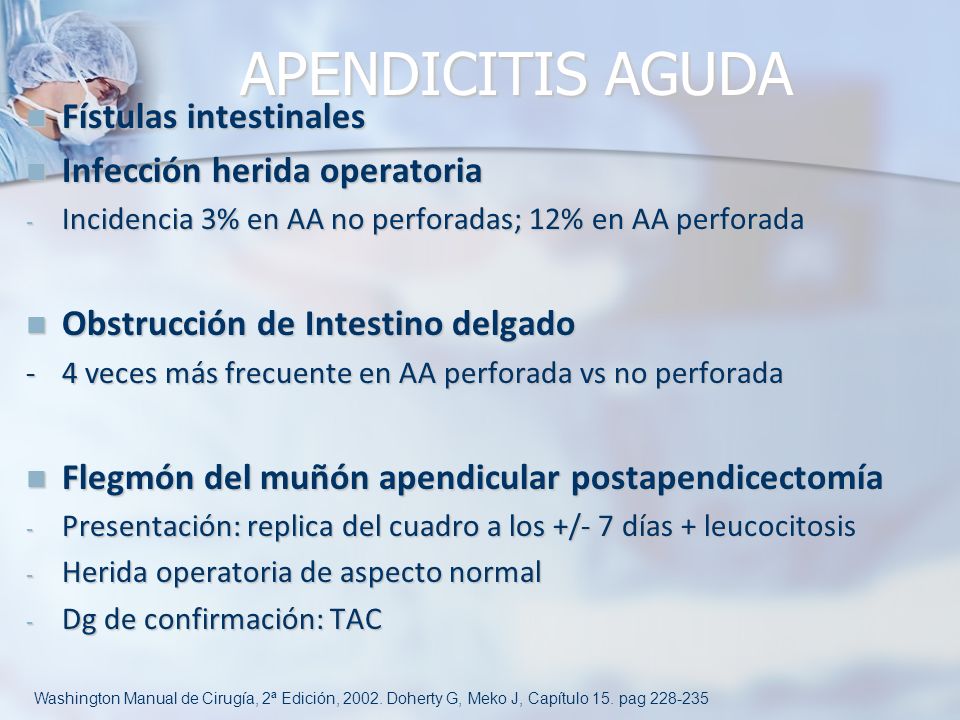 APENDICITIS AGUDA

Fístulas intestinales

Infección herida operatoria

- Incidencia 3% en AA no perforadas; 12% en AA perforada

Obstrucción de Intestino delgado

- 4 veces más frecuente en AA perforada vs no perforada

Flegmón del muñón apendicular postapendicectomía

- Presentación: replica del cuadro a los +/- 7 días + leucocitosis
- Herida operatoria de aspecto normal
- Dg de confirmación: TAC

Washington Manual de Cirugía, 2ª Edición, 2002. Doherty G, Meko J, Capítulo 15. pag 228-235